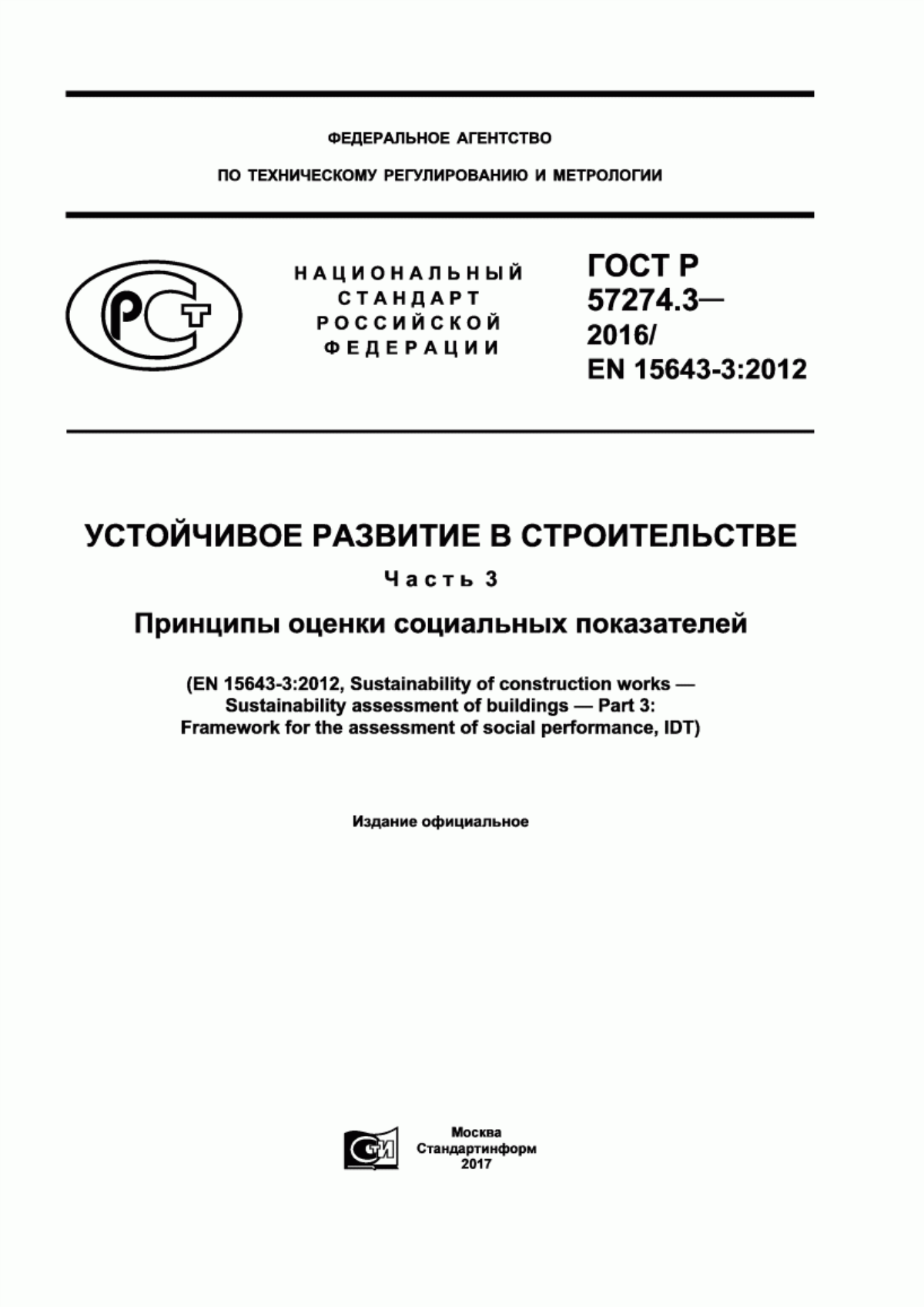 ФЕДЕРАЛЬНОЕ АГЕНТСТВО

ПО ТЕХНИЧЕСКОМУ РЕГУЛИРОВАНИЮ И МЕТРОЛОГИИ

РСТ

НАЦИОНАЛЬНЫЙ СТАНДАРТ РОССИЙСКОЙ ФЕДЕРАЦИИ

ГОСТ Р 57274.3— 2016/ EN 15643-3:2012

УСТОЙЧИВОЕ РАЗВИТИЕ В СТРОИТЕЛЬСТВЕ

Часть 3

Принципы оценки социальных показателей

(EN 15643-3:2012, Sustainability of construction works — Sustainability assessment of buildings — Part 3: Framework for the assessment of social performance, IDT)

Издание официальное

СТИ

Москва
Стандартинформ
2017